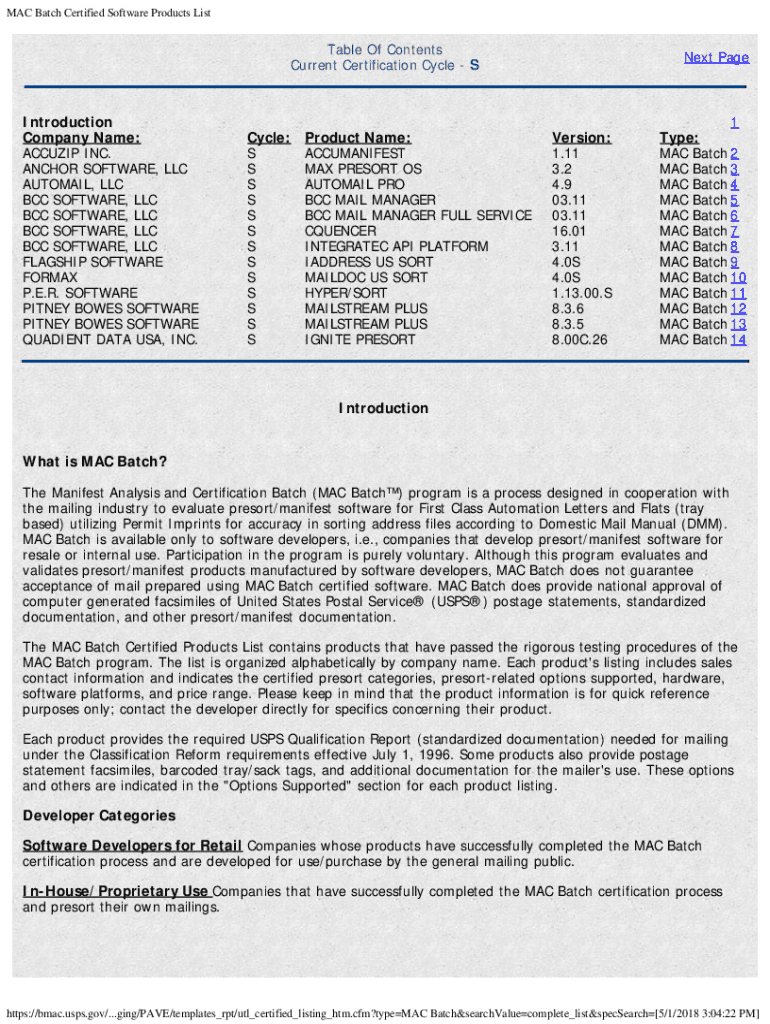 MAC Batch Certified Software Products List

Table Of Contents
Current Certification Cycle - S

Next Page

Introduction 1

| Company Name: | Cycle: | Product Name: | Version: | Type: |
|---|---|---|---|---|
| ACCUZIP INC. | S | ACCUMANIFEST | 1.11 | MAC Batch 2 |
| ANCHOR SOFTWARE, LLC | S | MAX PRESORT OS | 3.2 | MAC Batch 3 |
| AUTOMAIL, LLC | S | AUTOMAIL PRO | 4.9 | MAC Batch 4 |
| BCC SOFTWARE, LLC | S | BCC MAIL MANAGER | 03.11 | MAC Batch 5 |
| BCC SOFTWARE, LLC | S | BCC MAIL MANAGER FULL SERVICE | 03.11 | MAC Batch 6 |
| BCC SOFTWARE, LLC | S | CQUENCER | 16.01 | MAC Batch 7 |
| BCC SOFTWARE, LLC | S | INTEGRATEC API PLATFORM | 3.11 | MAC Batch 8 |
| FLAGSHIP SOFTWARE | S | IADDRESS US SORT | 4.0S | MAC Batch 9 |
| FORMAX | S | MAILDOC US SORT | 4.0S | MAC Batch 10 |
| P.E.R. SOFTWARE | S | HYPER/SORT | 1.13.00.S | MAC Batch 11 |
| PITNEY BOWES SOFTWARE | S | MAILSTREAM PLUS | 8.3.6 | MAC Batch 12 |
| PITNEY BOWES SOFTWARE | S | MAILSTREAM PLUS | 8.3.5 | MAC Batch 13 |
| QUADIENT DATA USA, INC. | S | IGNITE PRESORT | 8.00C.26 | MAC Batch 14 |

Introduction

What is MAC Batch?

The Manifest Analysis and Certification Batch (MAC Batch™) program is a process designed in cooperation with the mailing industry to evaluate presort/manifest software for First Class Automation Letters and Flats (tray based) utilizing Permit Imprints for accuracy in sorting address files according to Domestic Mail Manual (DMM). MAC Batch is available only to software developers, i.e., companies that develop presort/manifest software for resale or internal use. Participation in the program is purely voluntary. Although this program evaluates and validates presort/manifest products manufactured by software developers, MAC Batch does not guarantee acceptance of mail prepared using MAC Batch certified software. MAC Batch does provide national approval of computer generated facsimiles of United States Postal Service® (USPS®) postage statements, standardized documentation, and other presort/manifest documentation.

The MAC Batch Certified Products List contains products that have passed the rigorous testing procedures of the MAC Batch program. The list is organized alphabetically by company name. Each product's listing includes sales contact information and indicates the certified presort categories, presort-related options supported, hardware, software platforms, and price range. Please keep in mind that the product information is for quick reference purposes only; contact the developer directly for specifics concerning their product.

Each product provides the required USPS Qualification Report (standardized documentation) needed for mailing under the Classification Reform requirements effective July 1, 1996. Some products also provide postage statement facsimiles, barcoded tray/sack tags, and additional documentation for the mailer's use. These options and others are indicated in the "Options Supported" section for each product listing.

Developer Categories

Software Developers for Retail Companies whose products have successfully completed the MAC Batch certification process and are developed for use/purchase by the general mailing public.

In-House/Proprietary Use Companies that have successfully completed the MAC Batch certification process and presort their own mailings.

https://bmac.usps.gov/...ging/PAVE/templates_rpt/utl_certified_listing_htm.cfm?type=MAC Batch&searchValue=complete_list&specSearch=[5/1/2018 3:04:22 PM]